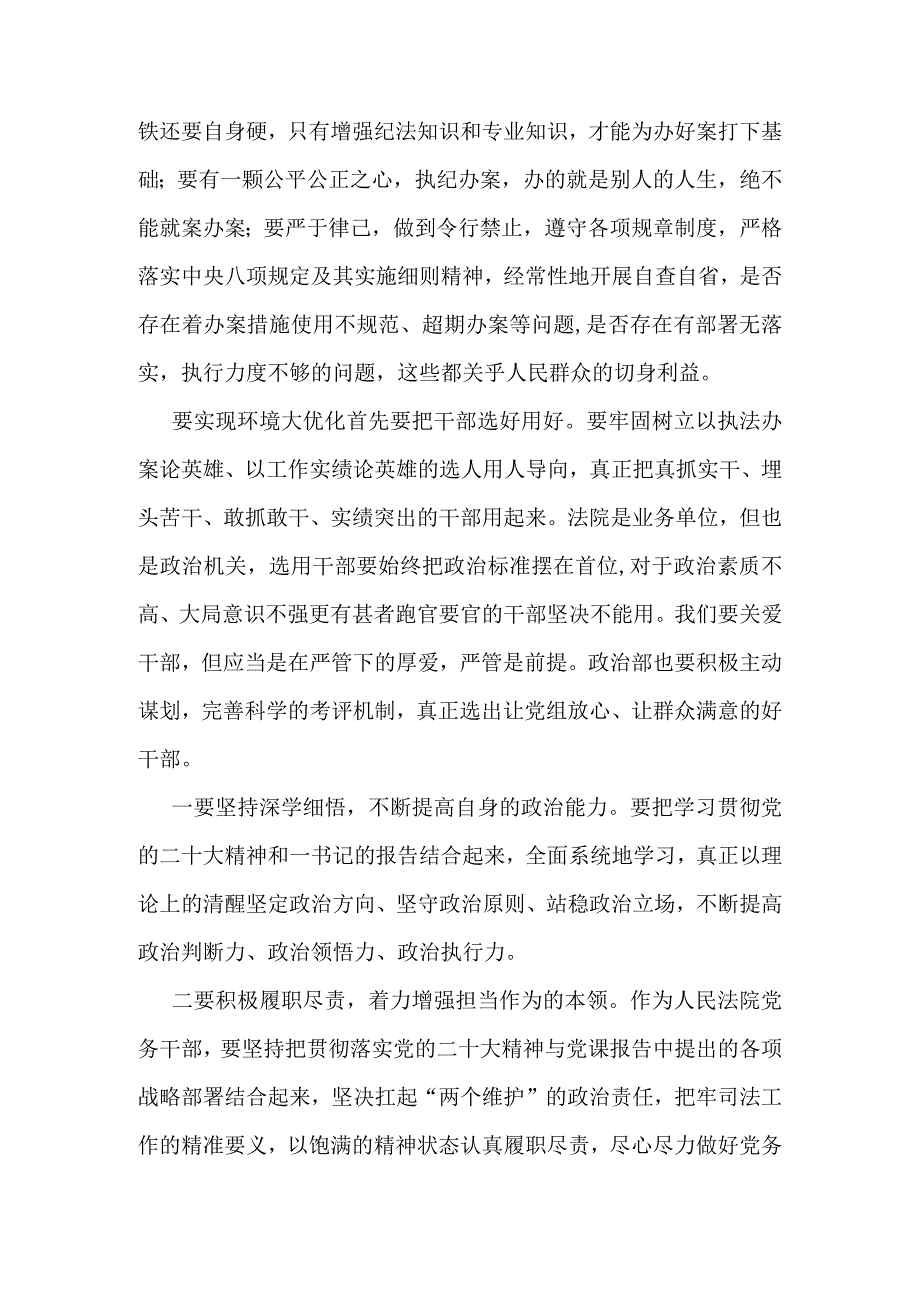 铁还要自身硬，只有增强纪法知识和专业知识，才能为办好案打下基础；要有一颗公平公正之心，执纪办案，办的就是别人的人生，绝不能就案办案；要严于律己，做到令行禁止，遵守各项规章制度，严格落实中央八项规定及其实施细则精神，经常性地开展自查自省，是否存在着办案措施使用不规范、超期办案等问题，是否存在有部署无落实，执行力度不够的问题，这些都关乎人民群众的切身利益。

要实现环境大优化首先要把干部选好用好。要牢固树立以执法办案论英雄、以工作实绩论英雄的选人用人导向，真正把真抓实干、埋头苦干、敢抓敢干、实绩突出的干部用起来。法院是业务单位，但也是政治机关，选用干部要始终把政治标准摆在首位，对于政治素质不高、大局意识不强更有甚者跑官要官的干部坚决不能用。我们要关爱干部，但应当是在严管下的厚爱，严管是前提。政治部也要积极主动谋划，完善科学的考评机制，真正选出让党组放心、让群众满意的好干部。

一要坚持深学细悟，不断提高自身的政治能力。要把学习贯彻党的二十大精神和一书记的报告结合起来，全面系统地学习，真正以理论上的清醒坚定政治方向、坚守政治原则、站稳政治立场，不断提高政治判断力、政治领悟力、政治执行力。

二要积极履职尽责，着力增强担当作为的本领。作为人民法院党务干部，要坚持把贯彻落实党的二十大精神与党课报告中提出的各项战略部署结合起来，坚决扛起“两个维护”的政治责任，把牢司法工作的精准要义，以饱满的精神状态认真履职尽责，尽心尽力做好党务